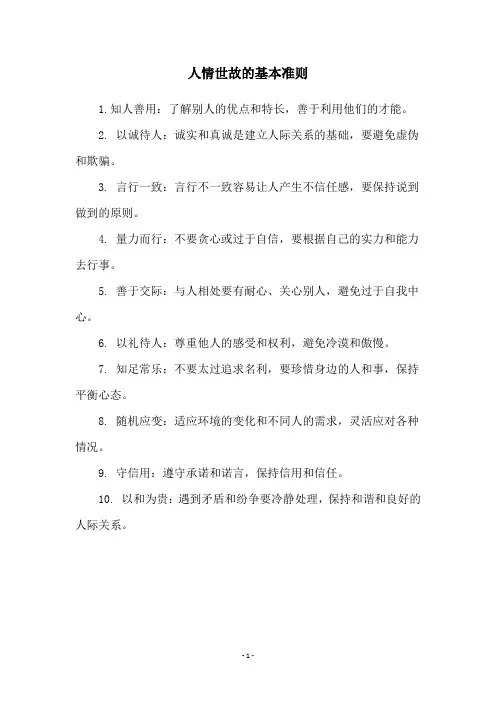 人情世故的基本准则

1. 知人善用：了解别人的优点和特长，善于利用他们的才能。

2. 以诚待人：诚实和真诚是建立人际关系的基础，要避免虚伪和欺骗。

3. 言行一致：言行不一致容易让人产生不信任感，要保持说到做到的原则。

4. 量力而行：不要贪心或过于自信，要根据自己的实力和能力去行事。

5. 善于交际：与人相处要有耐心、关心别人，避免过于自我中心。

6. 以礼待人：尊重他人的感受和权利，避免冷漠和傲慢。

7. 知足常乐：不要太过追求名利，要珍惜身边的人和事，保持平衡心态。

8. 随机应变：适应环境的变化和不同人的需求，灵活应对各种情况。

9. 守信用：遵守承诺和诺言，保持信用和信任。

10. 以和为贵：遇到矛盾和纷争要冷静处理，保持和谐和良好的人际关系。

- 1 -